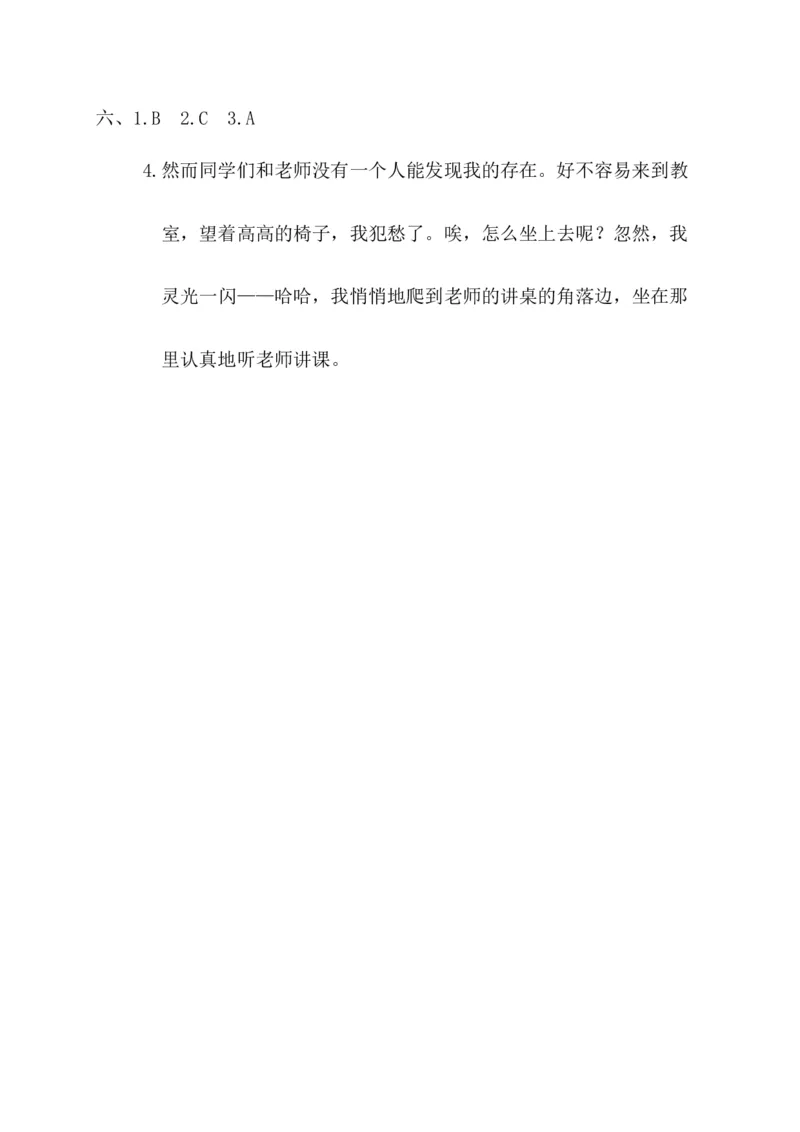 六、1.B　2.C　3.A

4.然而同学们和老师没有一个人能发现我的存在。好不容易来到教室，望着高高的椅子，我犯愁了。唉，怎么坐上去呢？忽然，我灵光一闪——哈哈，我悄悄地爬到老师的讲桌的角落边，坐在那里认真地听老师讲课。